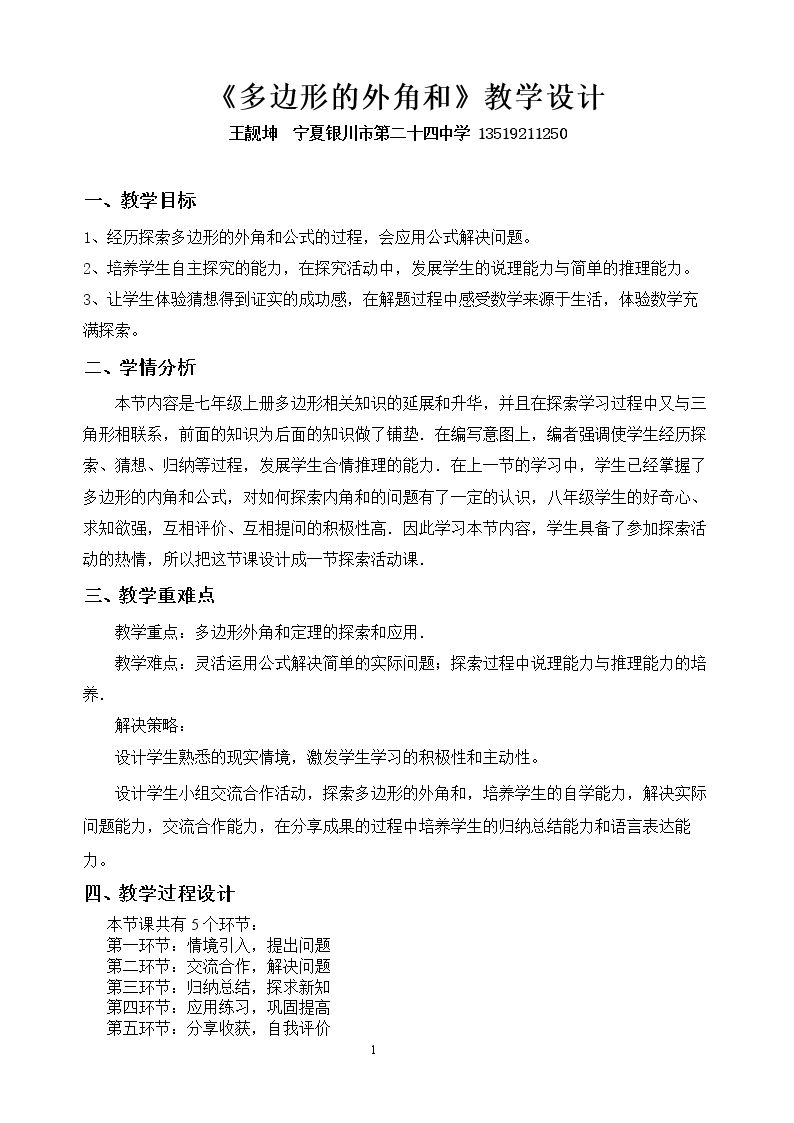 《多边形的外角和》教学设计

王靓坤　宁夏银川市第二十四中学 13519211250

一、教学目标

1、经历探索多边形的外角和公式的过程，会应用公式解决问题。

2、培养学生自主探究的能力，在探究活动中，发展学生的说理能力与简单的推理能力。

3、让学生体验猜想得到证实的成功感，在解题过程中感受数学来源于生活，体验数学充满探索。

二、学情分析

本节内容是七年级上册多边形相关知识的延展和升华，并且在探索学习过程中又与三角形相联系，前面的知识为后面的知识做了铺垫．在编写意图上，编者强调使学生经历探索、猜想、归纳等过程，发展学生合情推理的能力．在上一节的学习中，学生已经掌握了多边形的内角和公式，对如何探索内角和的问题有了一定的认识，八年级学生的好奇心、求知欲强，互相评价、互相提问的积极性高．因此学习本节内容，学生具备了参加探索活动的热情，所以把这节课设计成一节探索活动课．

三、教学重难点

教学重点：多边形外角和定理的探索和应用．

教学难点：灵活运用公式解决简单的实际问题；探索过程中说理能力与推理能力的培养．

解决策略：

设计学生熟悉的现实情境，激发学生学习的积极性和主动性。

设计学生小组交流合作活动，探索多边形的外角和，培养学生的自学能力，解决实际问题能力，交流合作能力，在分享成果的过程中培养学生的归纳总结能力和语言表达能力。

四、教学过程设计

本节课共有5个环节：
第一环节：情境引入，提出问题
第二环节：交流合作，解决问题
第三环节：归纳总结，探求新知
第四环节：应用练习，巩固提高
第五环节：分享收获，自我评价

1